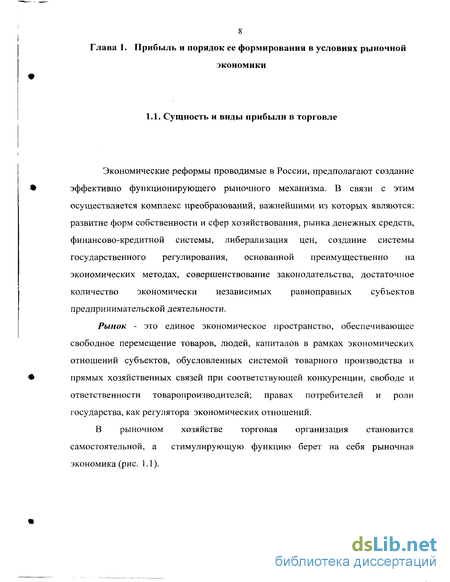 8

Глава 1. Прибыль и порядок ее формирования в условиях рыночной экономики

1.1. Сущность и виды прибыли в торговле

Экономические реформы проводимые в России, предполагают создание эффективно функционирующего рыночного механизма. В связи с этим осуществляется комплекс преобразований, важнейшими из которых являются: развитие форм собственности и сфер хозяйствования, рынка денежных средств, финансово-кредитной системы, либерализация цен, создание системы государственного регулирования, основанной преимущественно на экономических методах, совершенствование законодательства, достаточное количество экономически независимых равноправных субъектов предпринимательской деятельности.

Рынок - это единое экономическое пространство, обеспечивающее свободное перемещение товаров, людей, капиталов в рамках экономических отношений субъектов, обусловленных системой товарного производства и прямых хозяйственных связей при соответствующей конкуренции, свободе и ответственности товаропроизводителей; правах потребителей и роли государства, как регулятора экономических отношений.

В рыночном хозяйстве торговая организация становится самостоятельной, а стимулирующую функцию берет на себя рыночная экономика (рис. 1.1).

dsLib.net
библиотека диссертаций